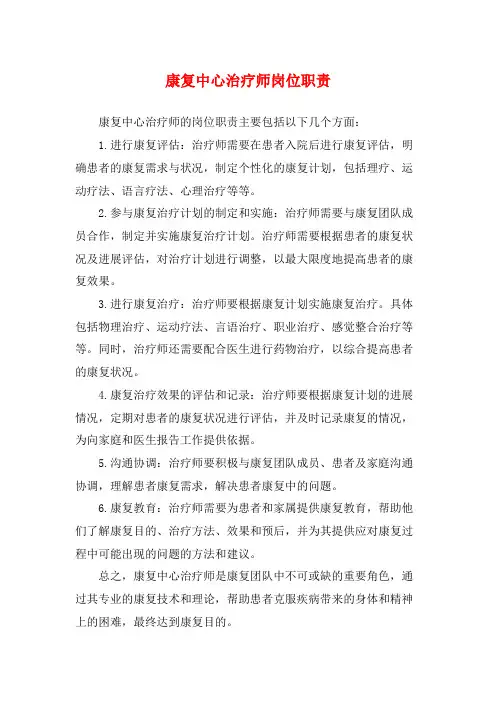 康复中心治疗师岗位职责

康复中心治疗师的岗位职责主要包括以下几个方面：

1.进行康复评估：治疗师需要在患者入院后进行康复评估，明确患者的康复需求与状况，制定个性化的康复计划，包括理疗、运动疗法、语言疗法、心理治疗等等。

2.参与康复治疗计划的制定和实施：治疗师需要与康复团队成员合作，制定并实施康复治疗计划。治疗师需要根据患者的康复状况及进展评估，对治疗计划进行调整，以最大限度地提高患者的康复效果。

3.进行康复治疗：治疗师要根据康复计划实施康复治疗。具体包括物理治疗、运动疗法、言语治疗、职业治疗、感觉整合治疗等等。同时，治疗师还需要配合医生进行药物治疗，以综合提高患者的康复状况。

4.康复治疗效果的评估和记录：治疗师要根据康复计划的进展情况，定期对患者的康复状况进行评估，并及时记录康复的情况，为向家庭和医生报告工作提供依据。

5.沟通协调：治疗师要积极与康复团队成员、患者及家庭沟通协调，理解患者康复需求，解决患者康复中的问题。

6.康复教育：治疗师需要为患者和家属提供康复教育，帮助他们了解康复目的、治疗方法、效果和预后，并为其提供应对康复过程中可能出现的问题的方法和建议。

总之，康复中心治疗师是康复团队中不可或缺的重要角色，通过其专业的康复技术和理论，帮助患者克服疾病带来的身体和精神上的困难，最终达到康复目的。